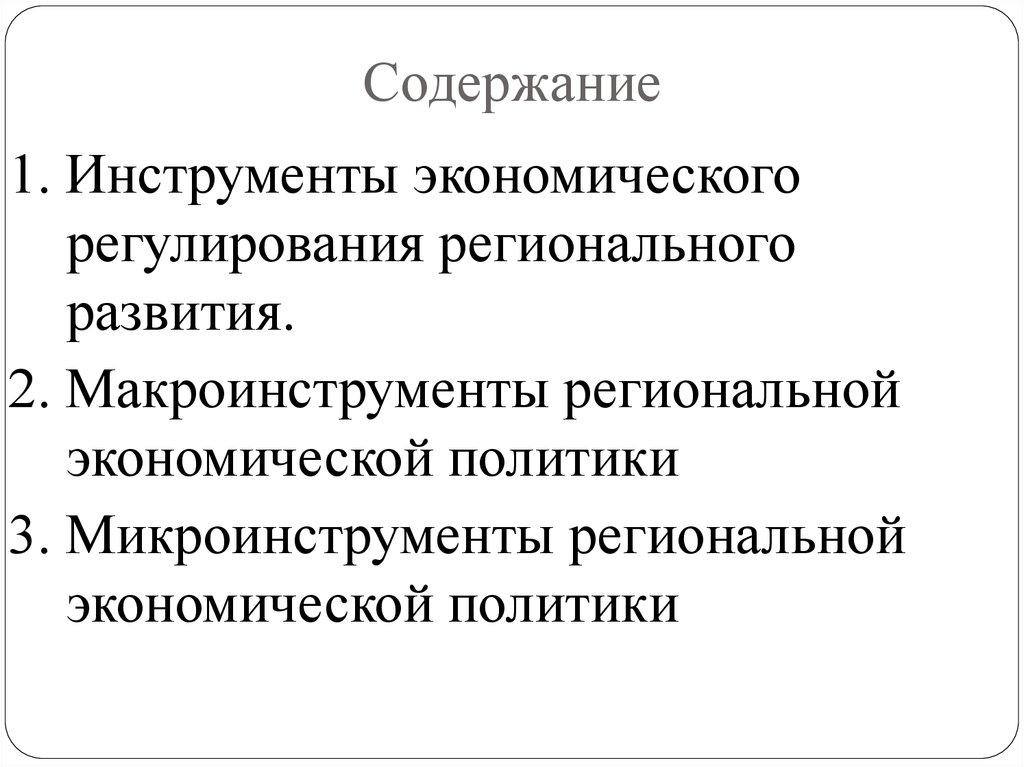 Содержание

1. Инструменты экономического регулирования регионального развития.
2. Макроинструменты региональной экономической политики
3. Микроинструменты региональной экономической политики